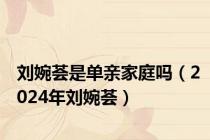 刘婉荟是单亲家庭吗（2024年刘婉荟）